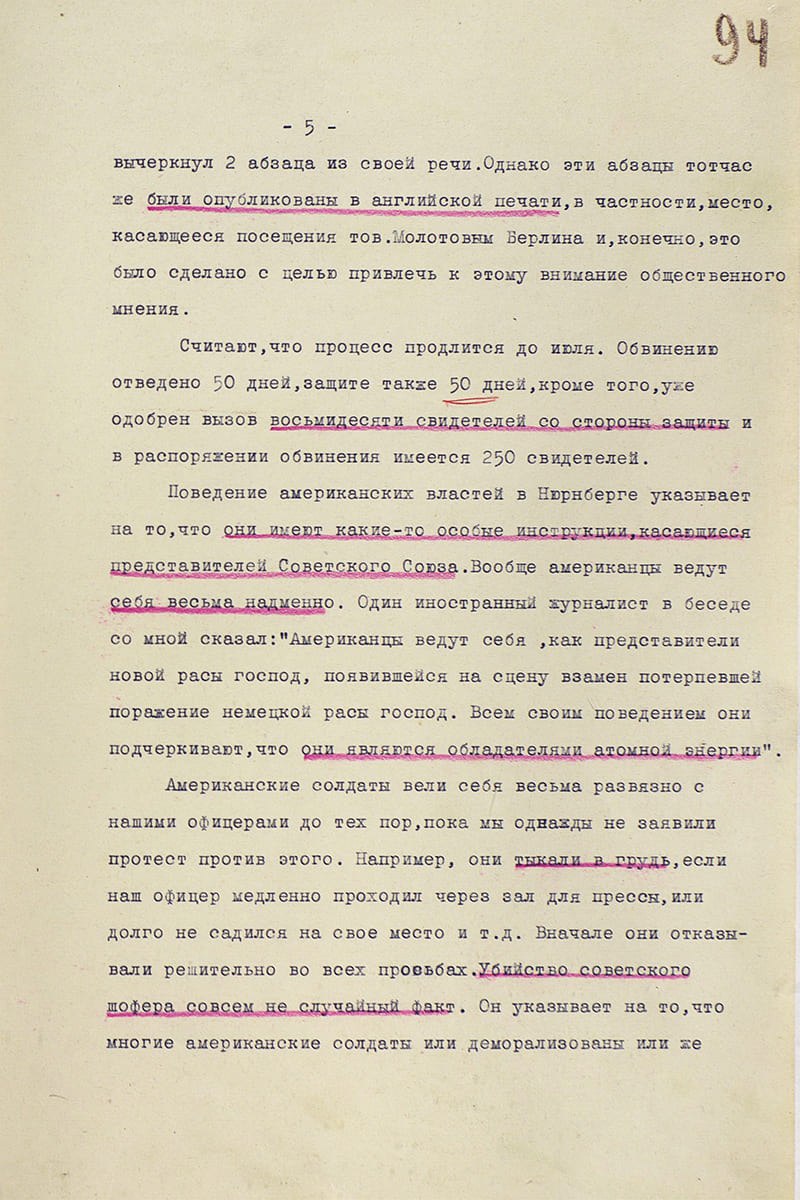 94

- 5 -

вычеркнул 2 абзаца из своей речи.Однако эти абзацы тотчас же были опубликованы в английской печати,в частности,место, касающееся посещения тов.Молотовым Берлина и,конечно,это было сделано с целью привлечь к этому внимание общественного мнения.

Считают,что процесс продлится до июля. Обвинению отведено 50 дней,защите также 50 дней,кроме того,уже одобрен вызов восьмидесяти свидетелей со стороны защиты и в распоряжении обвинения имеется 250 свидетелей.

Поведение американских властей в Нюрнберге указывает на то,что они имеют какие-то особые инструкции,касающиеся представителей Советского Союза.Вообще американцы ведут себя весьма надменно. Один иностранный журналист в беседе со мной сказал:"Американцы ведут себя ,как представители новой расы господ, появившейся на сцену взамен потерпевшей поражение немецкой расы господ. Всем своим поведением они подчеркивают,что они являются обладателями атомной энергии".

Американские солдаты вели себя весьма развязно с нашими офицерами до тех пор,пока мы однажды не заявили протест против этого. Например, они тыкали в грудь,если наш офицер медленно проходил через зал для прессы,или долго не садился на свое место и т.д. Вначале они отказывали решительно во всех просьбах.Убийство советского шофера совсем не случайный факт. Он указывает на то,что многие американские солдаты или деморализованы или же